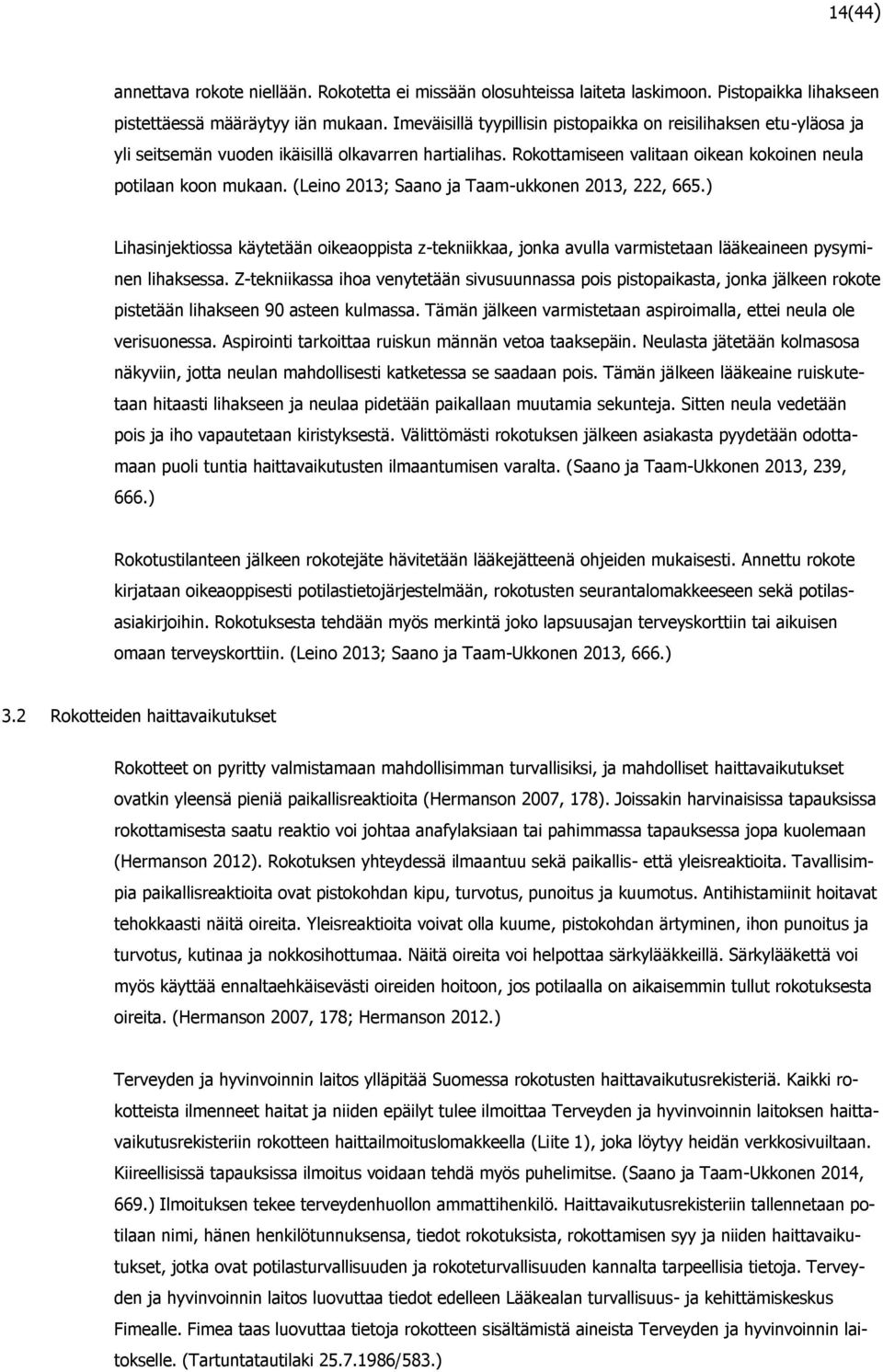 14(44)

annettava rokote niellään. Rokotetta ei missään olosuhteissa laiteta laskimoon. Pistopaikka lihakseen pistettäessä määräytyy iän mukaan. Imeväisillä tyypillisin pistopaikka on reisilihaksen etu-yläosa ja yli seitsemän vuoden ikäisillä olkavarren hartialihas. Rokottamiseen valitaan oikean kokoinen neula potilaan koon mukaan. (Leino 2013; Saano ja Taam-ukkonen 2013, 222, 665.)

Lihasinjektiossa käytetään oikeaoppista z-tekniikkaa, jonka avulla varmistetaan lääkeaineen pysyminen lihaksessa. Z-tekniikassa ihoa venytetään sivusuunnassa pois pistopaikasta, jonka jälkeen rokote pistetään lihakseen 90 asteen kulmassa. Tämän jälkeen varmistetaan aspiroimalla, ettei neula ole verisuonessa. Aspirointi tarkoittaa ruiskun männän vetoa taaksepäin. Neulasta jätetään kolmasosa näkyviin, jotta neulan mahdollisesti katketessa se saadaan pois. Tämän jälkeen lääkeaine ruiskutetaan hitaasti lihakseen ja neulaa pidetään paikallaan muutamia sekunteja. Sitten neula vedetään pois ja iho vapautetaan kiristyksestä. Välittömästi rokotuksen jälkeen asiakasta pyydetään odottamaan puoli tuntia haittavaikutusten ilmaantumisen varalta. (Saano ja Taam-Ukkonen 2013, 239, 666.)

Rokotustilanteen jälkeen rokotejäte hävitetään lääkejätteenä ohjeiden mukaisesti. Annettu rokote kirjataan oikeaoppisesti potilastietojärjestelmään, rokotusten seurantalomakkeeseen sekä potilasasiakirjoihin. Rokotuksesta tehdään myös merkintä joko lapsuusajan terveyskorttiin tai aikuisen omaan terveyskorttiin. (Leino 2013; Saano ja Taam-Ukkonen 2013, 666.)

3.2 Rokotteiden haittavaikutukset

Rokotteet on pyritty valmistamaan mahdollisimman turvallisiksi, ja mahdolliset haittavaikutukset ovatkin yleensä pieniä paikallisreaktioita (Hermanson 2007, 178). Joissakin harvinaisissa tapauksissa rokottamisesta saatu reaktio voi johtaa anafylaksiaan tai pahimmassa tapauksessa jopa kuolemaan (Hermanson 2012). Rokotuksen yhteydessä ilmaantuu sekä paikallis- että yleisreaktioita. Tavallisimpia paikallisreaktioita ovat pistokohdan kipu, turvotus, punoitus ja kuumotus. Antihistamiinit hoitavat tehokkaasti näitä oireita. Yleisreaktioita voivat olla kuume, pistokohdan ärtyminen, ihon punoitus ja turvotus, kutinaa ja nokkosihottumaa. Näitä oireita voi helpottaa särkylääkkeillä. Särkylääkettä voi myös käyttää ennaltaehkäisevästi oireiden hoitoon, jos potilaalla on aikaisemmin tullut rokotuksesta oireita. (Hermanson 2007, 178; Hermanson 2012.)

Terveyden ja hyvinvoinnin laitos ylläpitää Suomessa rokotusten haittavaikutusrekisteriä. Kaikki rokotteista ilmenneet haitat ja niiden epäilyt tulee ilmoittaa Terveyden ja hyvinvoinnin laitoksen haittavaikutusrekisteriin rokotteen haittailmoituslomakkeella (Liite 1), joka löytyy heidän verkkosivuiltaan. Kiireellisissä tapauksissa ilmoitus voidaan tehdä myös puhelimitse. (Saano ja Taam-Ukkonen 2014, 669.) Ilmoituksen tekee terveydenhuollon ammattihenkilö. Haittavaikutusrekisteriin tallennetaan potilaan nimi, hänen henkilötunnuksensa, tiedot rokotuksista, rokottamisen syy ja niiden haittavaikutukset, jotka ovat potilasturvallisuuden ja rokoteturvallisuuden kannalta tarpeellisia tietoja. Terveyden ja hyvinvoinnin laitos luovuttaa tiedot edelleen Lääkealan turvallisuus- ja kehittämiskeskus Fimealle. Fimea taas luovuttaa tietoja rokotteen sisältämistä aineista Terveyden ja hyvinvoinnin laitokselle. (Tartuntatautilaki 25.7.1986/583.)